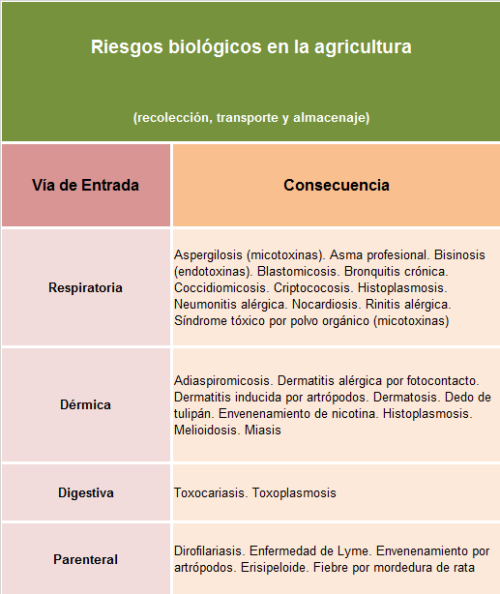 Riesgos biológicos en la agricultura

(recolección, transporte y almacenaje)

| Vía de Entrada | Consecuencia |
|---|---|
| Respiratoria | Aspergilosis (micotoxinas). Asma profesional. Bisinosis (endotoxinas). Blastomicosis. Bronquitis crónica. Coccidiomicosis. Criptococosis. Histoplasmosis. Neumonitis alérgica. Nocardiosis. Rinitis alérgica. Síndrome tóxico por polvo orgánico (micotoxinas) |
| Dérmica | Adiaspiromicosis. Dermatitis alérgica por fotocontacto. Dermatitis inducida por artrópodos. Dermatosis. Dedo de tulipán. Envenenamiento de nicotina. Histoplasmosis. Melioidosis. Miasis |
| Digestiva | Toxocariasis. Toxoplasmosis |
| Parenteral | Dirofilariasis. Enfermedad de Lyme. Envenenamiento por artrópodos. Erisipeloide. Fiebre por mordedura de rata |